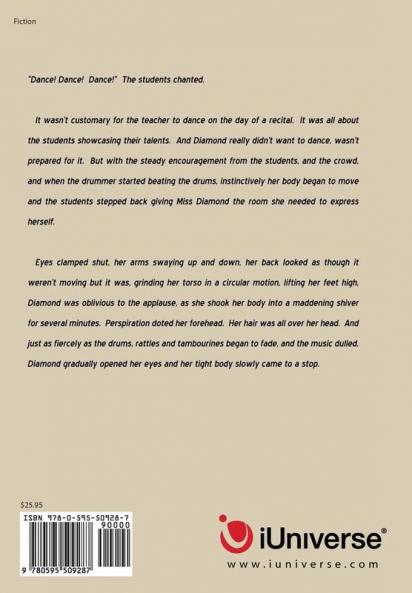 Fiction

"Dance! Dance! Dance!" The students chanted.

It wasn't customary for the teacher to dance on the day of a recital. It was all about the students showcasing their talents. And Diamond really didn't want to dance, wasn't prepared for it. But with the steady encouragement from the students, and the crowd, and when the drummer started beating the drums, instinctively her body began to move and the students stepped back giving Miss Diamond the room she needed to express herself.

Eyes clamped shut, her arms swaying up and down, her back looked as though it weren't moving but it was, grinding her torso in a circular motion, lifting her feet high, Diamond was oblivious to the applause, as she shook her body into a maddening shiver for several minutes. Perspiration doted her forehead. Her hair was all over her head. And just as fiercely as the drums, rattles and tambourines began to fade, and the music dulled, Diamond gradually opened her eyes and her tight body slowly came to a stop.

$25.95

ISBN 978-0-595-50928-7

90000

9 780595 509287

iUniverse®

www.iuniverse.com